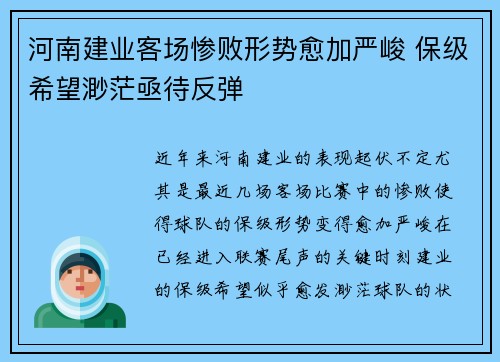 河南建业客场惨败形势愈加严峻 保级希望渺茫亟待反弹

近年来河南建业的表现起伏不定尤其是最近几场客场比赛中的惨败使得球队的保级形势变得愈加严峻在已经进入联赛尾声的关键时刻建业的保级希望似乎愈发渺茫球队的状